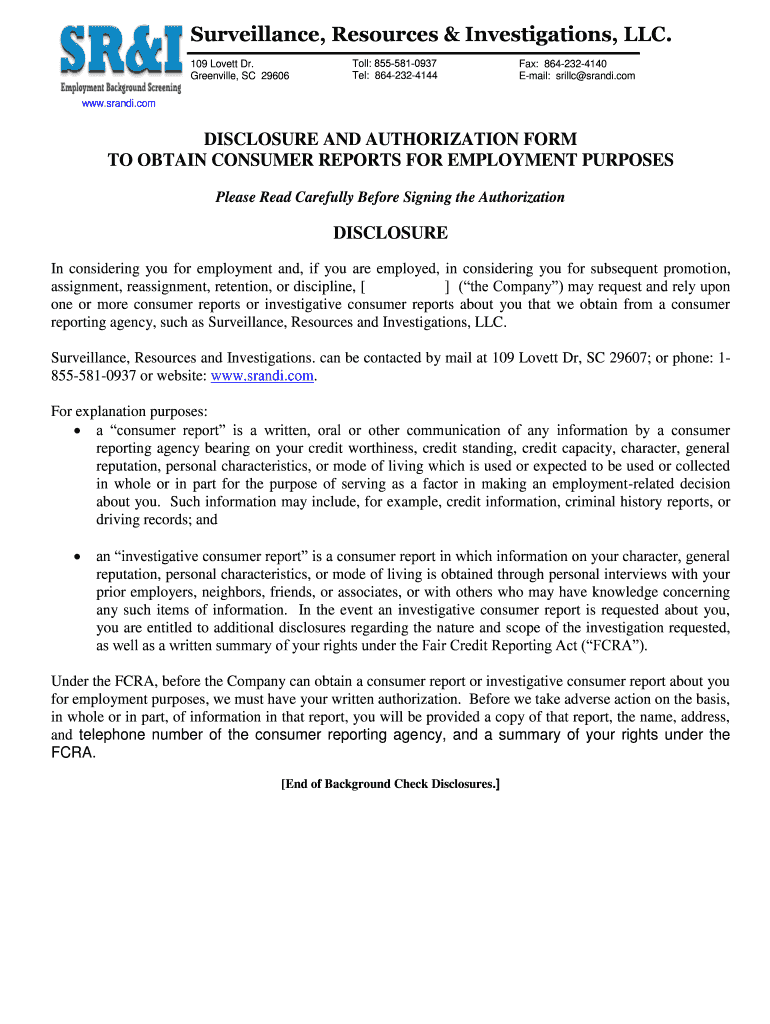 SR&I
Employment Background Screening
www.srandi.com

Surveillance, Resources & Investigations, LLC.

109 Lovett Dr.
Greenville, SC 29606

Toll: 855-581-0937
Tel: 864-232-4144

Fax: 864-232-4140
E-mail: srillc@srandi.com

DISCLOSURE AND AUTHORIZATION FORM
TO OBTAIN CONSUMER REPORTS FOR EMPLOYMENT PURPOSES

Please Read Carefully Before Signing the Authorization

DISCLOSURE

In considering you for employment and, if you are employed, in considering you for subsequent promotion, assignment, reassignment, retention, or discipline, [ ] ("the Company") may request and rely upon one or more consumer reports or investigative consumer reports about you that we obtain from a consumer reporting agency, such as Surveillance, Resources and Investigations, LLC.

Surveillance, Resources and Investigations. can be contacted by mail at 109 Lovett Dr, SC 29607; or phone: 1-855-581-0937 or website: www.srandi.com.

For explanation purposes:
• a "consumer report" is a written, oral or other communication of any information by a consumer reporting agency bearing on your credit worthiness, credit standing, credit capacity, character, general reputation, personal characteristics, or mode of living which is used or expected to be used or collected in whole or in part for the purpose of serving as a factor in making an employment-related decision about you. Such information may include, for example, credit information, criminal history reports, or driving records; and

• an "investigative consumer report" is a consumer report in which information on your character, general reputation, personal characteristics, or mode of living is obtained through personal interviews with your prior employers, neighbors, friends, or associates, or with others who may have knowledge concerning any such items of information. In the event an investigative consumer report is requested about you, you are entitled to additional disclosures regarding the nature and scope of the investigation requested, as well as a written summary of your rights under the Fair Credit Reporting Act ("FCRA").

Under the FCRA, before the Company can obtain a consumer report or investigative consumer report about you for employment purposes, we must have your written authorization. Before we take adverse action on the basis, in whole or in part, of information in that report, you will be provided a copy of that report, the name, address, and telephone number of the consumer reporting agency, and a summary of your rights under the FCRA.

[End of Background Check Disclosures.]